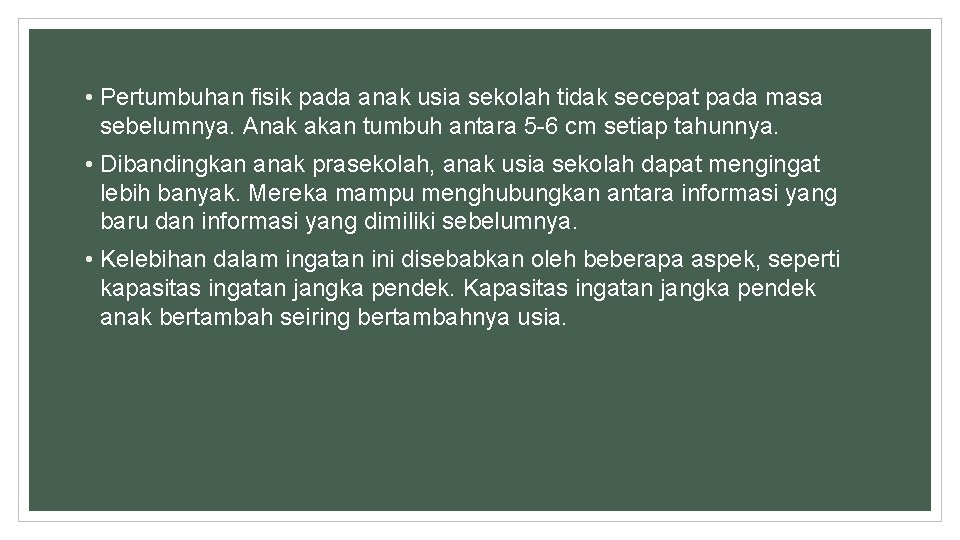 • Pertumbuhan fisik pada anak usia sekolah tidak secepat pada masa sebelumnya. Anak akan tumbuh antara 5-6 cm setiap tahunnya.

• Dibandingkan anak prasekolah, anak usia sekolah dapat mengingat lebih banyak. Mereka mampu menghubungkan antara informasi yang baru dan informasi yang dimiliki sebelumnya.

• Kelebihan dalam ingatan ini disebabkan oleh beberapa aspek, seperti kapasitas ingatan jangka pendek. Kapasitas ingatan jangka pendek anak bertambah seiring bertambahnya usia.